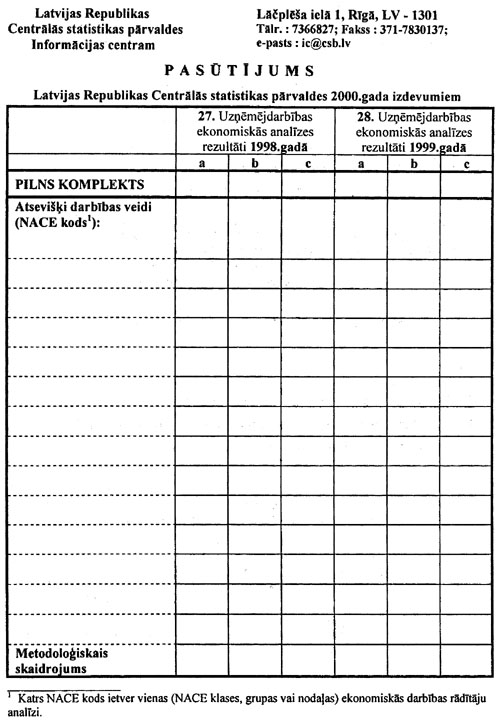 Latvijas Republikas
Centrālās statistikas pārvaldes
Informācijas centram

Lāčplēša ielā 1, Rīgā, LV - 1301
Tālr. : 7366827; Fakss : 371-7830137;
e-pasts : ic@csb.lv

PASŪTĪJUMS

Latvijas Republikas Centrālās statistikas pārvaldes 2000.gada izdevumiem

| | 27. Uzņēmējdarbības ekonomiskās analīzes rezultāti 1998.gadā | | | 28. Uzņēmējdarbības ekonomiskās analīzes rezultāti 1999.gadā | | |
|---|---|---|---|---|---|---|
| | a | b | c | a | b | c |
| PILNS KOMPLEKTS | | | | | | |
| Atsevišķi darbības veidi (NACE kods$^1$): | | | | | | |
| | | | | | | |
| | | | | | | |
| | | | | | | |
| | | | | | | |
| | | | | | | |
| | | | | | | |
| | | | | | | |
| | | | | | | |
| | | | | | | |
| | | | | | | |
| | | | | | | |
| | | | | | | |
| | | | | | | |
| Metodoloģiskais skaidrojums | | | | | | |

$^1$ Katrs NACE kods ietver vienas (NACE klases, grupas vai nodaļas) ekonomiskās darbības rādītāju analīzi.